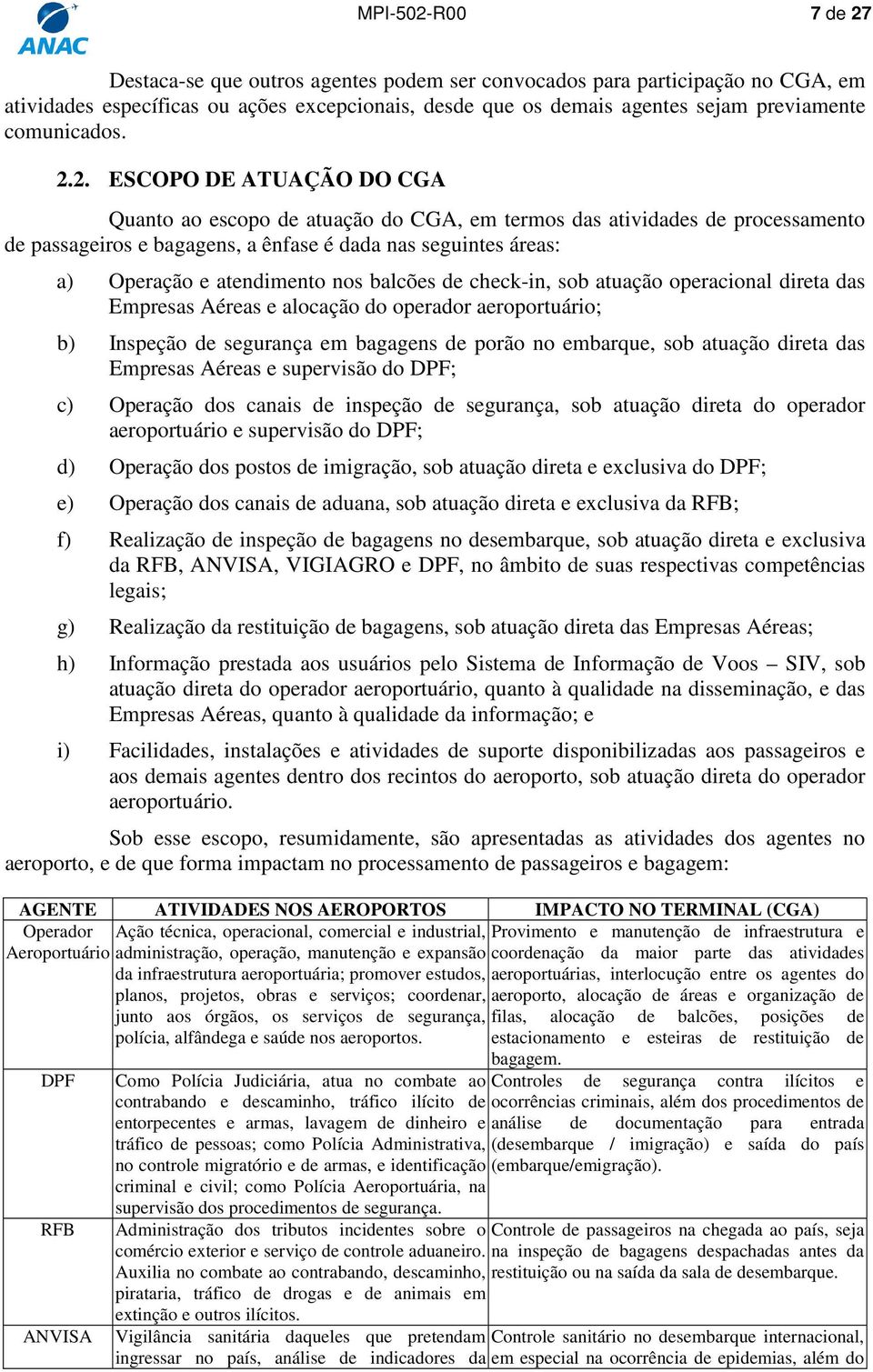 ANAC

MPI-502-R00

7 de 27

Destaca-se que outros agentes podem ser convocados para participação no CGA, em atividades específicas ou ações excepcionais, desde que os demais agentes sejam previamente comunicados.

2.2. ESCOPO DE ATUAÇÃO DO CGA

Quanto ao escopo de atuação do CGA, em termos das atividades de processamento de passageiros e bagagens, a ênfase é dada nas seguintes áreas:

a) Operação e atendimento nos balcões de check-in, sob atuação operacional direta das Empresas Aéreas e alocação do operador aeroportuário;

b) Inspeção de segurança em bagagens de porão no embarque, sob atuação direta das Empresas Aéreas e supervisão do DPF;

c) Operação dos canais de inspeção de segurança, sob atuação direta do operador aeroportuário e supervisão do DPF;

d) Operação dos postos de imigração, sob atuação direta e exclusiva do DPF;

e) Operação dos canais de aduana, sob atuação direta e exclusiva da RFB;

f) Realização de inspeção de bagagens no desembarque, sob atuação direta e exclusiva da RFB, ANVISA, VIGIAGRO e DPF, no âmbito de suas respectivas competências legais;

g) Realização da restituição de bagagens, sob atuação direta das Empresas Aéreas;

h) Informação prestada aos usuários pelo Sistema de Informação de Voos – SIV, sob atuação direta do operador aeroportuário, quanto à qualidade na disseminação, e das Empresas Aéreas, quanto à qualidade da informação; e

i) Facilidades, instalações e atividades de suporte disponibilizadas aos passageiros e aos demais agentes dentro dos recintos do aeroporto, sob atuação direta do operador aeroportuário.

Sob esse escopo, resumidamente, são apresentadas as atividades dos agentes no aeroporto, e de que forma impactam no processamento de passageiros e bagagem:

| AGENTE | ATIVIDADES NOS AEROPORTOS | IMPACTO NO TERMINAL (CGA) |
|---|---|---|
| Operador Aeroportuário | Ação técnica, operacional, comercial e industrial, administração, operação, manutenção e expansão da infraestrutura aeroportuária; promover estudos, planos, projetos, obras e serviços; coordenar, junto aos órgãos, os serviços de segurança, polícia, alfândega e saúde nos aeroportos. | Provimento e manutenção de infraestrutura e coordenação da maior parte das atividades aeroportuárias, interlocução entre os agentes do aeroporto, alocação de áreas e organização de filas, alocação de balcões, posições de estacionamento e esteiras de restituição de bagagem. |
| DPF | Como Polícia Judiciária, atua no combate ao contrabando e descaminho, tráfico ilícito de entorpecentes e armas, lavagem de dinheiro e tráfico de pessoas; como Polícia Administrativa, no controle migratório e de armas, e identificação criminal e civil; como Polícia Aeroportuária, na supervisão dos procedimentos de segurança. | Controles de segurança contra ilícitos e ocorrências criminais, além dos procedimentos de análise de documentação para entrada (desembarque / imigração) e saída do país (embarque/emigração). |
| RFB | Administração dos tributos incidentes sobre o comércio exterior e serviço de controle aduaneiro. Auxilia no combate ao contrabando, descaminho, pirataria, tráfico de drogas e de animais em extinção e outros ilícitos. | Controle de passageiros na chegada ao país, seja na inspeção de bagagens despachadas antes da restituição ou na saída da sala de desembarque. |
| ANVISA | Vigilância sanitária daqueles que pretendam ingressar no país, análise de indicadores da | Controle sanitário no desembarque internacional, em especial na ocorrência de epidemias, além do |